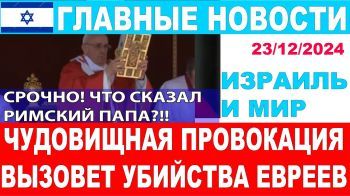 ГЛАВНЫЕ НОВОСТИ

23/12/2024

ИЗРАИЛЬ И МИР

СРОЧНО! ЧТО СКАЗАЛ РИМСКИЙ ПАПА?!!

ЧУДОВИЩНАЯ ПРОВОКАЦИЯ ВЫЗОВЕТ УБИЙСТВА ЕВРЕЕВ